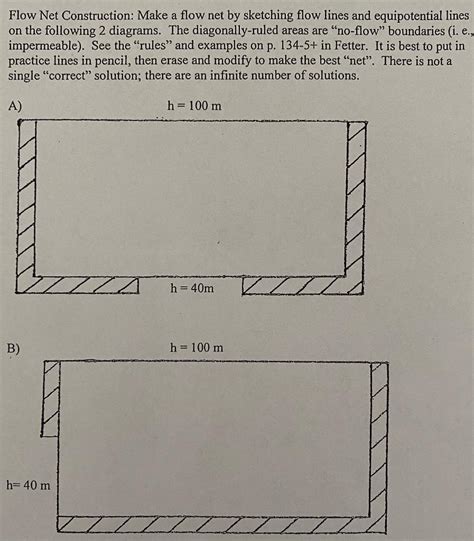 Flow Net Construction: Make a flow net by sketching flow lines and equipotential lines on the following 2 diagrams. The diagonally-ruled areas are "no-flow" boundaries (i. e., impermeable). See the "rules" and examples on p. 134-5+ in Fetter. It is best to put in practice lines in pencil, then erase and modify to make the best "net". There is not a single "correct" solution; there are an infinite number of solutions.

A)

h = 100 m

h = 40m

B)

h = 100 m

h= 40 m